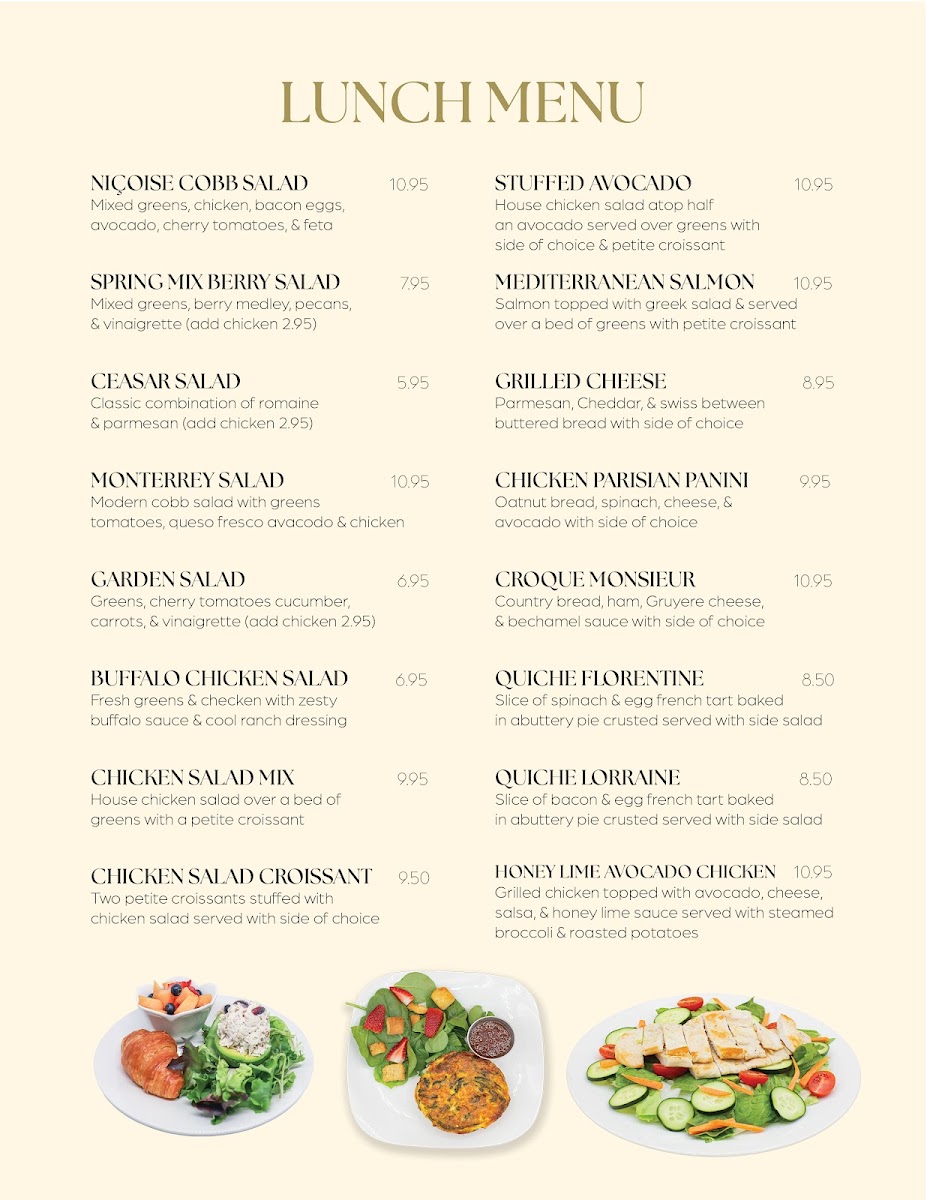 LUNCH MENU

NIÇOISE COBB SALAD 10.95
Mixed greens, chicken, bacon eggs, avocado, cherry tomatoes, & feta

SPRING MIX BERRY SALAD 7.95
Mixed greens, berry medley, pecans, & vinaigrette (add chicken 2.95)

CEASAR SALAD 5.95
Classic combination of romaine & parmesan (add chicken 2.95)

MONTERREY SALAD 10.95
Modern cobb salad with greens tomatoes, queso fresco avacodo & chicken

GARDEN SALAD 6.95
Greens, cherry tomatoes cucumber, carrots, & vinaigrette (add chicken 2.95)

BUFFALO CHICKEN SALAD 6.95
Fresh greens & checken with zesty buffalo sauce & cool ranch dressing

CHICKEN SALAD MIX 9.95
House chicken salad over a bed of greens with a petite croissant

CHICKEN SALAD CROISSANT 9.50
Two petite croissants stuffed with chicken salad served with side of choice

STUFFED AVOCADO 10.95
House chicken salad atop half an avocado served over greens with side of choice & petite croissant

MEDITERRANEAN SALMON 10.95
Salmon topped with greek salad & served over a bed of greens with petite croissant

GRILLED CHEESE 8.95
Parmesan, Cheddar, & swiss between buttered bread with side of choice

CHICKEN PARISIAN PANINI 9.95
Oatnut bread, spinach, cheese, & avocado with side of choice

CROQUE MONSIEUR 10.95
Country bread, ham, Gruyere cheese, & bechamel sauce with side of choice

QUICHE FLORENTINE 8.50
Slice of spinach & egg french tart baked in abuttery pie crusted served with side salad

QUICHE LORRAINE 8.50
Slice of bacon & egg french tart baked in abuttery pie crusted served with side salad

HONEY LIME AVOCADO CHICKEN 10.95
Grilled chicken topped with avocado, cheese, salsa, & honey lime sauce served with steamed broccoli & roasted potatoes